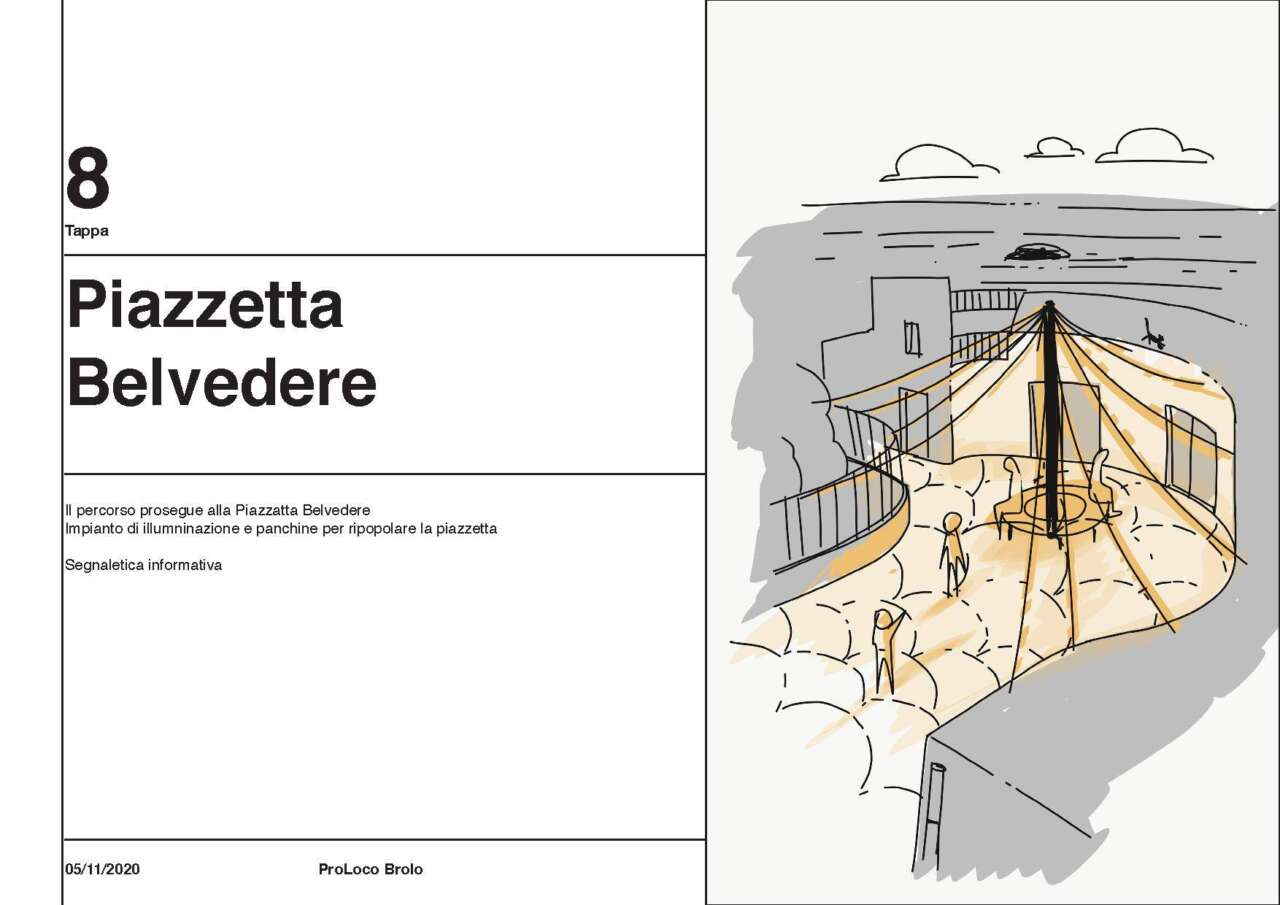 8
Tappa

Piazzetta Belvedere

Il percorso prosegue alla Piazzatta Belvedere
Impianto di illumninazione e panchine per ripopolare la piazzetta

Segnaletica informativa

05/11/2020 ProLoco Brolo